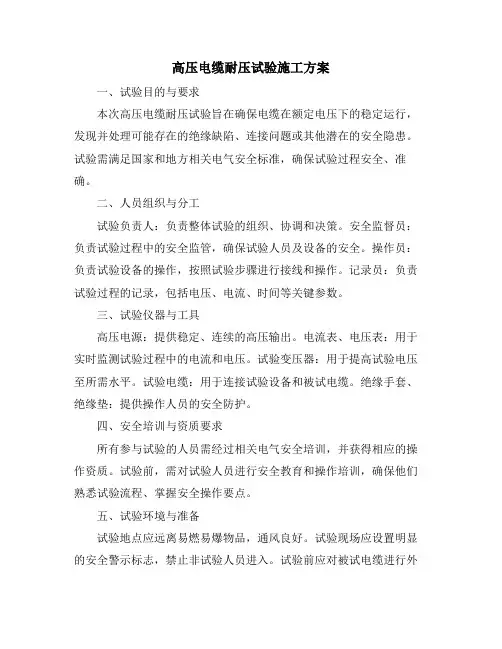 高压电缆耐压试验施工方案

一、试验目的与要求

本次高压电缆耐压试验旨在确保电缆在额定电压下的稳定运行，发现并处理可能存在的绝缘缺陷、连接问题或其他潜在的安全隐患。试验需满足国家和地方相关电气安全标准，确保试验过程安全、准确。

二、人员组织与分工

试验负责人：负责整体试验的组织、协调和决策。安全监督员：负责试验过程中的安全监管，确保试验人员及设备的安全。操作员：负责试验设备的操作，按照试验步骤进行接线和操作。记录员：负责试验过程的记录，包括电压、电流、时间等关键参数。

三、试验仪器与工具

高压电源：提供稳定、连续的高压输出。电流表、电压表：用于实时监测试验过程中的电流和电压。试验变压器：用于提高试验电压至所需水平。试验电缆：用于连接试验设备和被试电缆。绝缘手套、绝缘垫：提供操作人员的安全防护。

四、安全培训与资质要求

所有参与试验的人员需经过相关电气安全培训，并获得相应的操作资质。试验前，需对试验人员进行安全教育和操作培训，确保他们熟悉试验流程、掌握安全操作要点。

五、试验环境与准备

试验地点应远离易燃易爆物品，通风良好。试验现场应设置明显的安全警示标志，禁止非试验人员进入。试验前应对被试电缆进行外